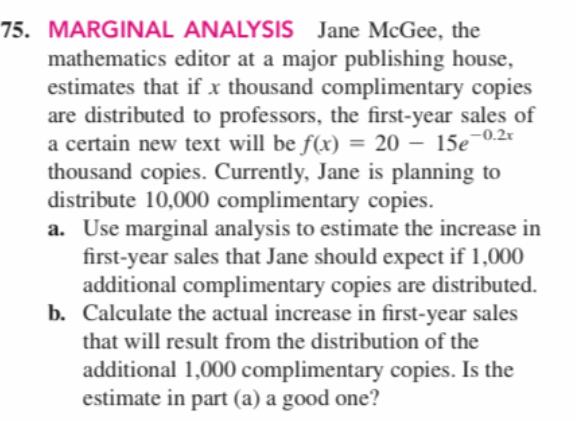 75. MARGINAL ANALYSIS Jane McGee, the mathematics editor at a major publishing house, estimates that if $x$ thousand complimentary copies are distributed to professors, the first-year sales of a certain new text will be $f(x) = 20 - 15e^{-0.2x}$ thousand copies. Currently, Jane is planning to distribute 10,000 complimentary copies.

a. Use marginal analysis to estimate the increase in first-year sales that Jane should expect if 1,000 additional complimentary copies are distributed.

b. Calculate the actual increase in first-year sales that will result from the distribution of the additional 1,000 complimentary copies. Is the estimate in part (a) a good one?